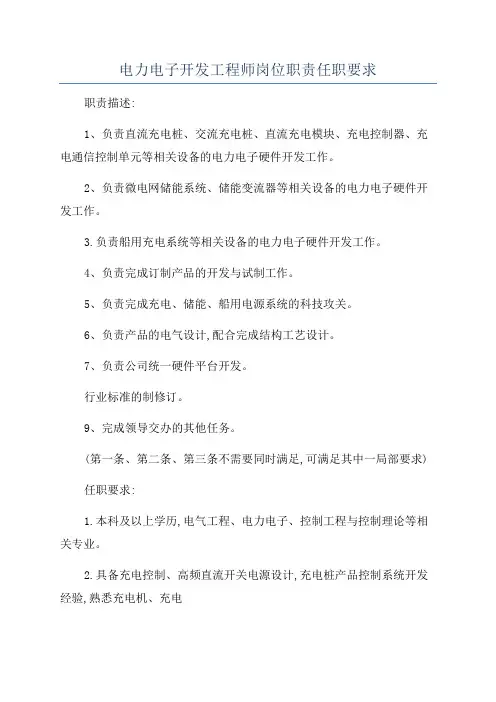 电力电子开发工程师岗位职责任职要求

职责描述:

1、负责直流充电桩、交流充电桩、直流充电模块、充电控制器、充电通信控制单元等相关设备的电力电子硬件开发工作。

2、负责微电网储能系统、储能变流器等相关设备的电力电子硬件开发工作。

3.负责船用充电系统等相关设备的电力电子硬件开发工作。

4、负责完成订制产品的开发与试制工作。

5、负责完成充电、储能、船用电源系统的科技攻关。

6、负责产品的电气设计,配合完成结构工艺设计。

7、负责公司统一硬件平台开发。

行业标准的制修订。

9、完成领导交办的其他任务。

(第一条、第二条、第三条不需要同时满足,可满足其中一局部要求)

任职要求:

1.本科及以上学历,电气工程、电力电子、控制工程与控制理论等相关专业。

2.具备充电控制、高频直流开关电源设计,充电桩产品控制系统开发经验,熟悉充电机、充电